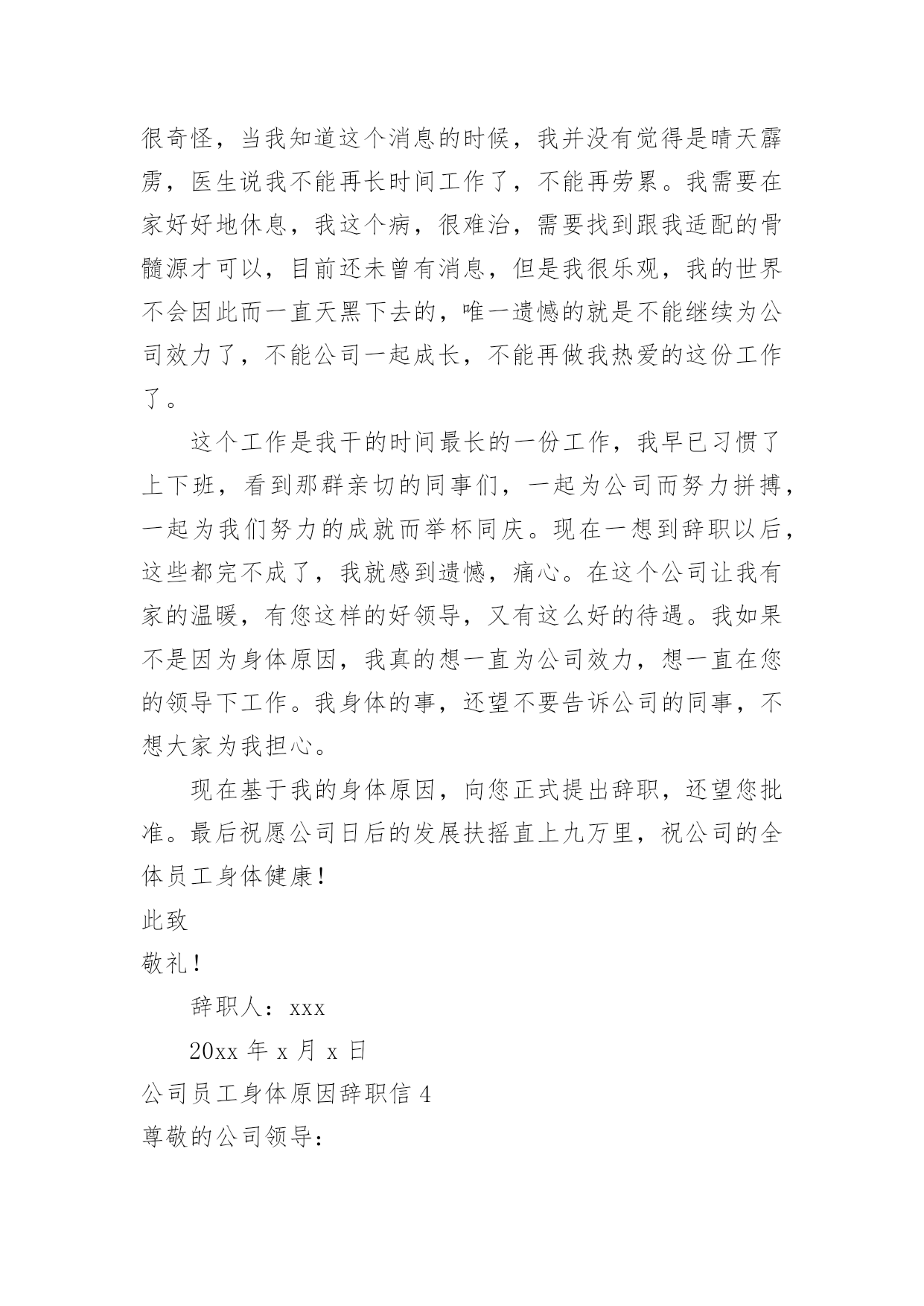 很奇怪，当我知道这个消息的时候，我并没有觉得是晴天霹雳，医生说我不能再长时间工作了，不能再劳累。我需要在家好好地休息，我这个病，很难治，需要找到跟我适配的骨髓源才可以，目前还未曾有消息，但是我很乐观，我的世界不会因此而一直天黑下去的，唯一遗憾的就是不能继续为公司效力了，不能公司一起成长，不能再做我热爱的这份工作了。

这个工作是我干的时间最长的一份工作，我早已习惯了上下班，看到那群亲切的同事们，一起为公司而努力拼搏，一起为我们努力的成就而举杯同庆。现在一想到辞职以后，这些都完不成了，我就感到遗憾，痛心。在这个公司让我有家的温暖，有您这样的好领导，又有这么好的待遇。我如果不是因为身体原因，我真的想一直为公司效力，想一直在您的领导下工作。我身体的事，还望不要告诉公司的同事，不想大家为我担心。

现在基于我的身体原因，向您正式提出辞职，还望您批准。最后祝愿公司日后的发展扶摇直上九万里，祝公司的全体员工身体健康！

此致

敬礼！

辞职人：xxx

20xx 年 x 月 x 日

公司员工身体原因辞职信 4

尊敬的公司领导：